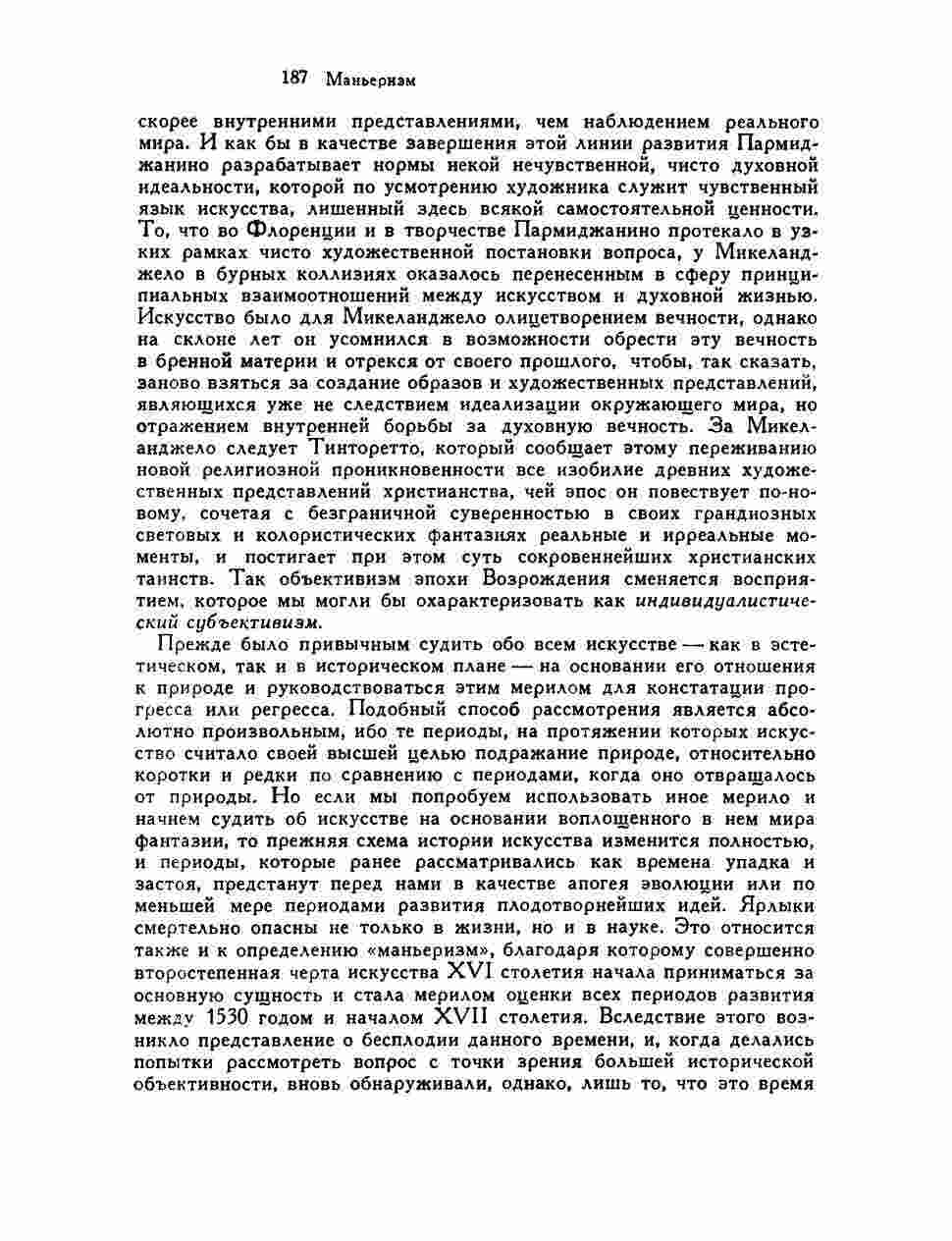 187 Маньеризм

скорее внутренними представлениями, чем наблюдением реального мира. И как бы в качестве завершения этой линии развития Пармиджанино разрабатывает нормы некой нечувственной, чисто духовной идеальности, которой по усмотрению художника служит чувственный язык искусства, лишенный здесь всякой самостоятельной ценности. То, что во Флоренции и в творчестве Пармиджанино протекало в узких рамках чисто художественной постановки вопроса, у Микеланджело в бурных коллизиях оказалось перенесенным в сферу принципиальных взаимоотношений между искусством и духовной жизнью. Искусство было для Микеланджело олицетворением вечности, однако на склоне лет он усомнился в возможности обрести эту вечность в бренной материи и отрекся от своего прошлого, чтобы, так сказать, заново взяться за создание образов и художественных представлений, являющихся уже не следствием идеализации окружающего мира, но отражением внутренней борьбы за духовную вечность. За Микеланджело следует Тинторетто, который сообщает этому переживанию новой религиозной проникновенности все изобилие древних художественных представлений христианства, чей эпос он повествует по-новому, сочетая с безграничной суверенностью в своих грандиозных световых и колористических фантазиях реальные и ирреальные моменты, и постигает при этом суть сокровеннейших христианских таинств. Так объективизм эпохи Возрождения сменяется восприятием, которое мы могли бы охарактеризовать как индивидуалистический субъективизм.

Прежде было привычным судить обо всем искусстве — как в эстетическом, так и в историческом плане — на основании его отношения к природе и руководствоваться этим мерилом для констатации прогресса или регресса. Подобный способ рассмотрения является абсолютно произвольным, ибо те периоды, на протяжении которых искусство считало своей высшей целью подражание природе, относительно коротки и редки по сравнению с периодами, когда оно отвращалось от природы. Но если мы попробуем использовать иное мерило и начнем судить об искусстве на основании воплощенного в нем мира фантазии, то прежняя схема истории искусства изменится полностью, и периоды, которые ранее рассматривались как времена упадка и застоя, предстанут перед нами в качестве апогея эволюции или по меньшей мере периодами развития плодотворнейших идей. Ярлыки смертельно опасны не только в жизни, но и в науке. Это относится также и к определению «маньеризм», благодаря которому совершенно второстепенная черта искусства XVI столетия начала приниматься за основную сущность и стала мерилом оценки всех периодов развития между 1530 годом и началом XVII столетия. Вследствие этого возникло представление о бесплодии данного времени, и, когда делались попытки рассмотреть вопрос с точки зрения большей исторической объективности, вновь обнаруживали, однако, лишь то, что это время